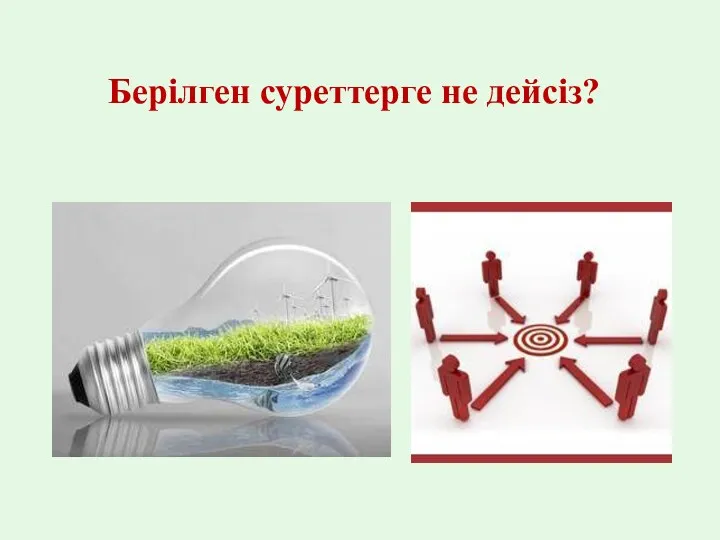 Берілген суреттерге не дейсіз?